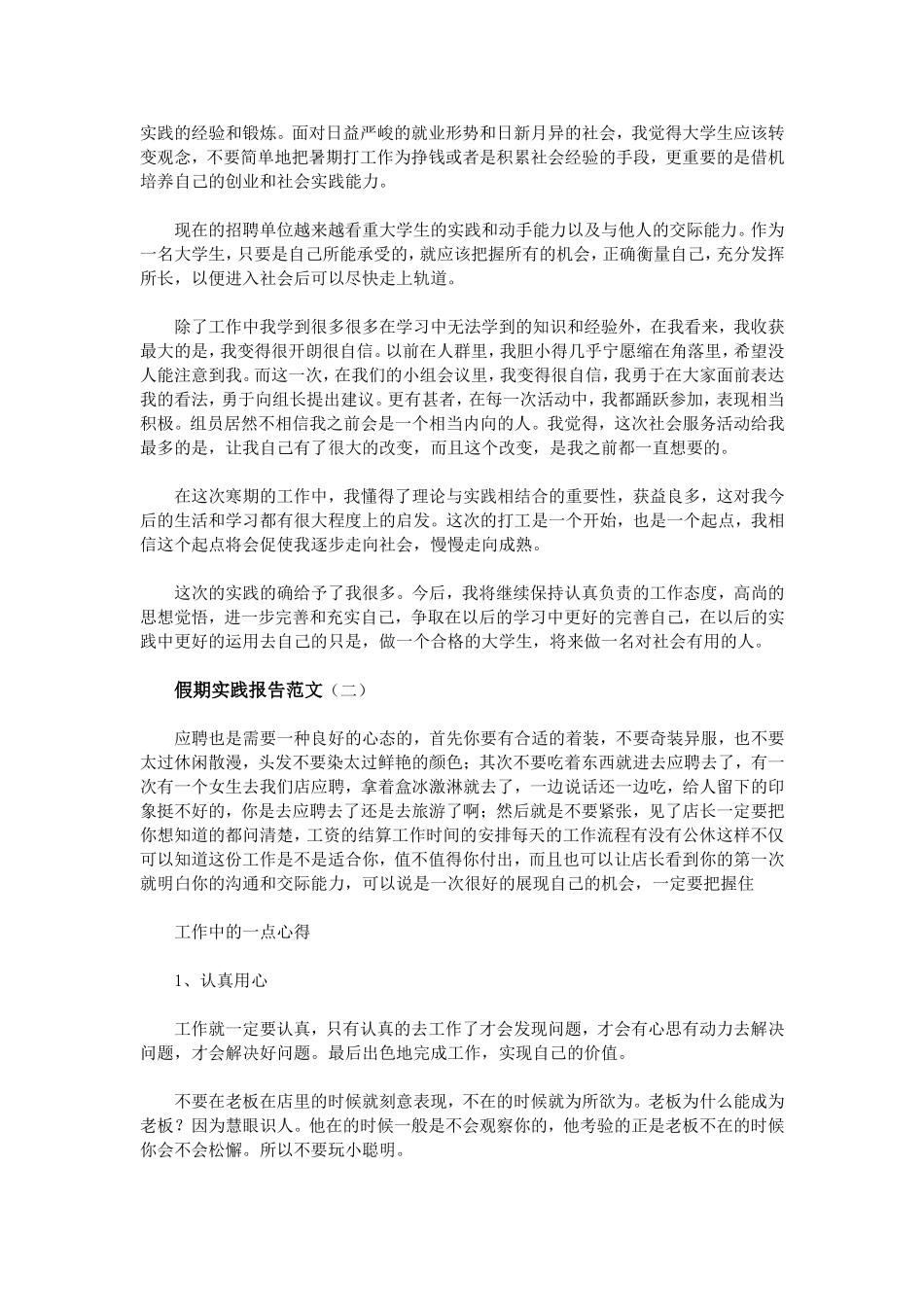 实践的经验和锻炼。面对日益严峻的就业形势和日新月异的社会，我觉得大学生应该转变观念，不要简单地把暑期打工作为挣钱或者是积累社会经验的手段，更重要的是借机培养自己的创业和社会实践能力。

现在的招聘单位越来越看重大学生的实践和动手能力以及与他人的交际能力。作为一名大学生，只要是自己所能承受的，就应该把握所有的机会，正确衡量自己，充分发挥所长，以便进入社会后可以尽快走上轨道。

除了工作中我学到很多很多在学习中无法学到的知识和经验外，在我看来，我收获最大的是，我变得很开朗很自信。以前在人群里，我胆小得几乎宁愿缩在角落里，希望没人能注意到我。而这一次，在我们的小组会议里，我变得很自信，我勇于在大家面前表达我的看法，勇于向组长提出建议。更有甚者，在每一次活动中，我都踊跃参加，表现相当积极。组员居然不相信我之前会是一个相当内向的人。我觉得，这次社会服务活动给我最多的是，让我自己有了很大的改变，而且这个改变，是我之前都一直想要的。

在这次寒期的工作中，我懂得了理论与实践相结合的重要性，获益良多，这对我今后的生活和学习都有很大程度上的启发。这次的打工是一个开始，也是一个起点，我相信这个起点将会促使我逐步走向社会，慢慢走向成熟。

这次的实践的确给予了我很多。今后，我将继续保持认真负责的工作态度，高尚的思想觉悟，进一步完善和充实自己，争取在以后的学习中更好的完善自己，在以后的实践中更好的运用去自己的只是，做一个合格的大学生，将来做一名对社会有用的人。

假期实践报告范文（二）

应聘也是需要一种良好的心态的，首先你要有合适的着装，不要奇装异服，也不要太过休闲散漫，头发不要染太过鲜艳的颜色；其次不要吃着东西就进去应聘去了，有一次有一个女生去我们店应聘，拿着盒冰激淋就去了，一边说话还一边吃，给人留下的印象挺不好的，你是去应聘去了还是去旅游了啊；然后就是不要紧张，见了店长一定要把你想知道的都问清楚，工资的结算工作时间的安排每天的工作流程有没有公休这样不仅可以知道这份工作是不是适合你，值不值得你付出，而且也可以让店长看到你的第一次就明白你的沟通和交际能力，可以说是一次很好的展现自己的机会，一定要把握住

工作中的一点心得

1、认真用心

工作就一定要认真，只有认真的去工作了才会发现问题，才会有心思有动力去解决问题，才会解决好问题。最后出色地完成工作，实现自己的价值。

不要在老板在店里的时候就刻意表现，不在的时候就为所欲为。老板为什么能成为老板？因为慧眼识人。他在的时候一般是不会观察你的，他考验的正是老板不在的时候你会不会松懈。所以不要玩小聪明。